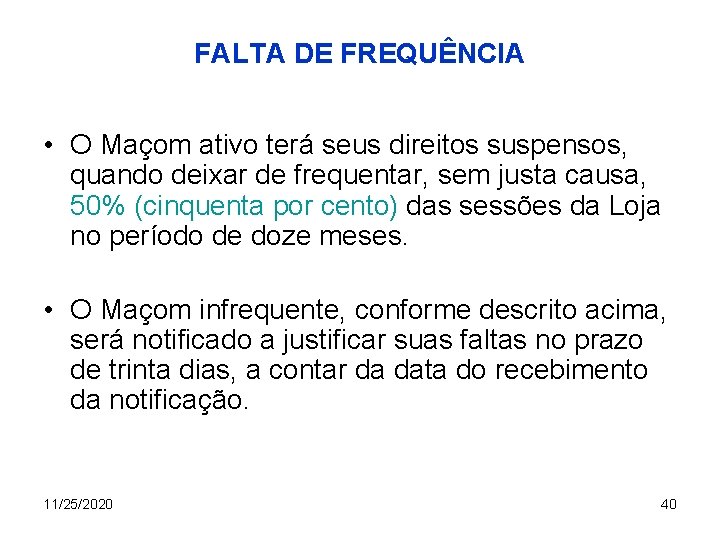 FALTA DE FREQUÊNCIA

• O Maçom ativo terá seus direitos suspensos, quando deixar de frequentar, sem justa causa, 50% (cinquenta por cento) das sessões da Loja no período de doze meses.

• O Maçom infrequente, conforme descrito acima, será notificado a justificar suas faltas no prazo de trinta dias, a contar da data do recebimento da notificação.

11/25/2020

40